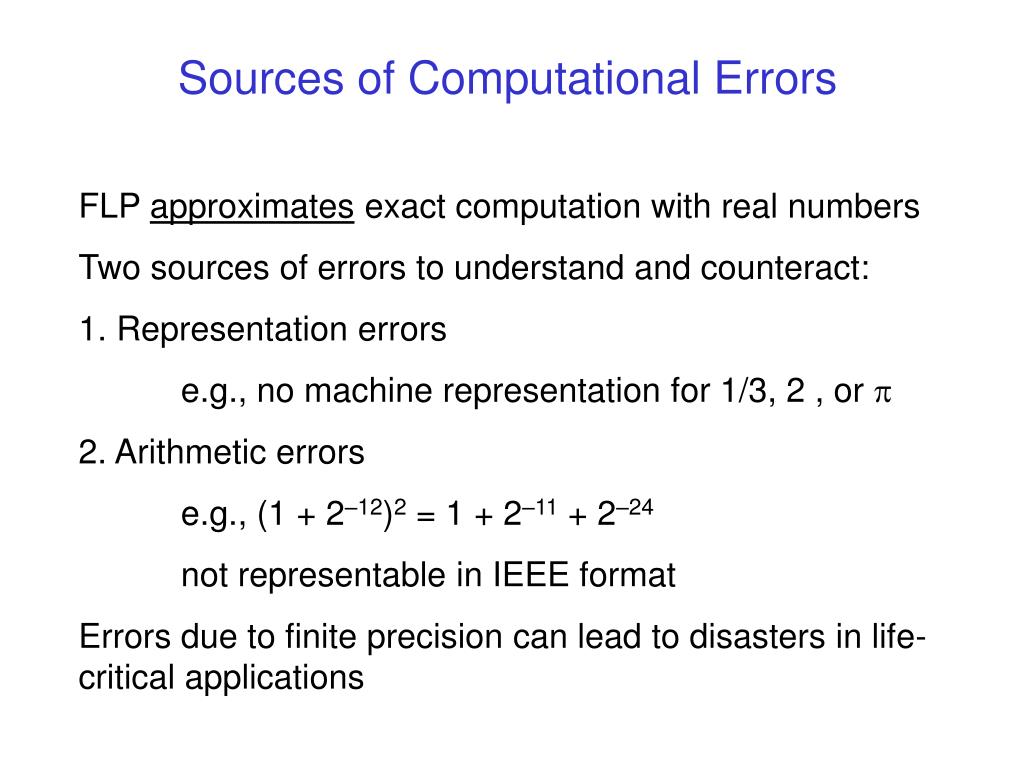 Sources of Computational Errors

FLP approximates exact computation with real numbers

Two sources of errors to understand and counteract:

1. Representation errors

e.g., no machine representation for 1/3, 2 , or $\pi$

2. Arithmetic errors

e.g., $(1 + 2^{-12})^2 = 1 + 2^{-11} + 2^{-24}$

not representable in IEEE format

Errors due to finite precision can lead to disasters in life-critical applications